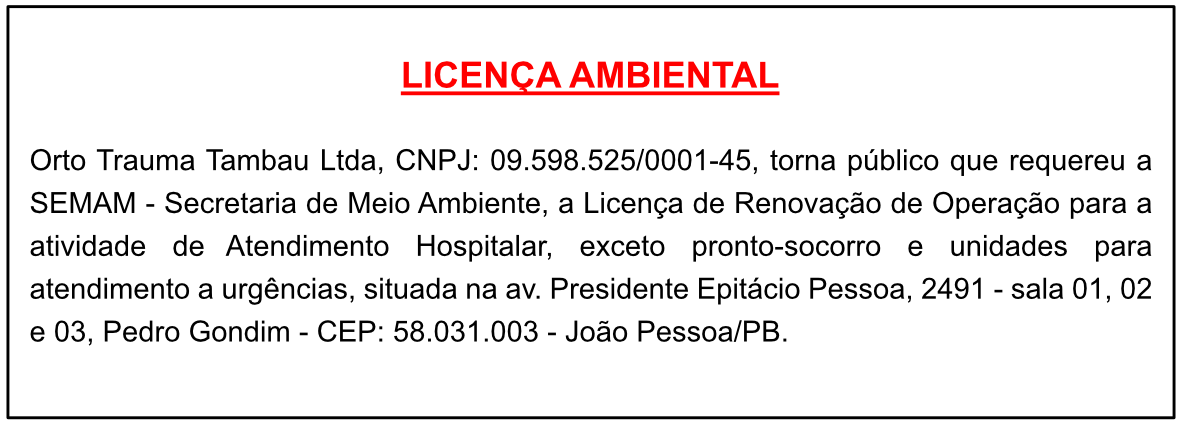 LICENÇA AMBIENTAL

Orto Trauma Tambau Ltda, CNPJ: 09.598.525/0001-45, torna público que requereu a SEMAM - Secretaria de Meio Ambiente, a Licença de Renovação de Operação para a atividade de Atendimento Hospitalar, exceto pronto-socorro e unidades para atendimento a urgências, situada na av. Presidente Epitácio Pessoa, 2491 - sala 01, 02 e 03, Pedro Gondim - CEP: 58.031.003 - João Pessoa/PB.